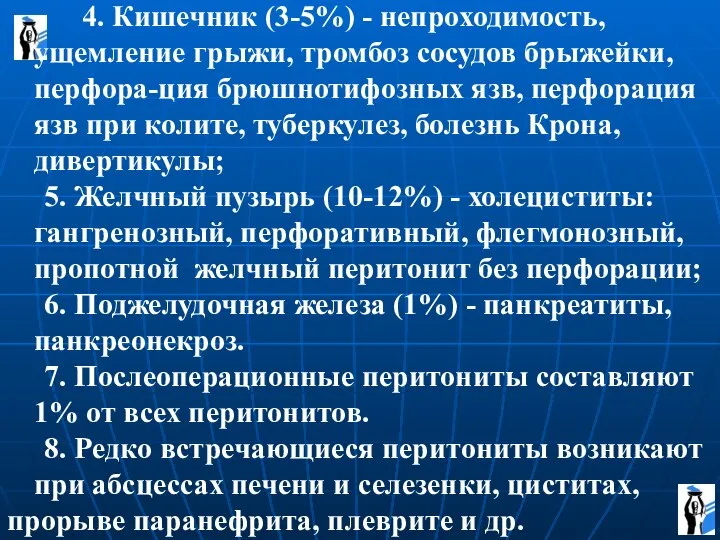 4. Кишечник (3-5%) - непроходимость, ущемление грыжи, тромбоз сосудов брыжейки, перфора-ция брюшнотифозных язв, перфорация язв при колите, туберкулез, болезнь Крона, дивертикулы;

5. Желчный пузырь (10-12%) - холециститы: гангренозный, перфоративный, флегмонозный, пропотной желчный перитонит без перфорации;

6. Поджелудочная железа (1%) - панкреатиты, панкреонекроз.

7. Послеоперационные перитониты составляют 1% от всех перитонитов.

8. Редко встречающиеся перитониты возникают при абсцессах печени и селезенки, циститах, прорыве паранефрита, плеврите и др.